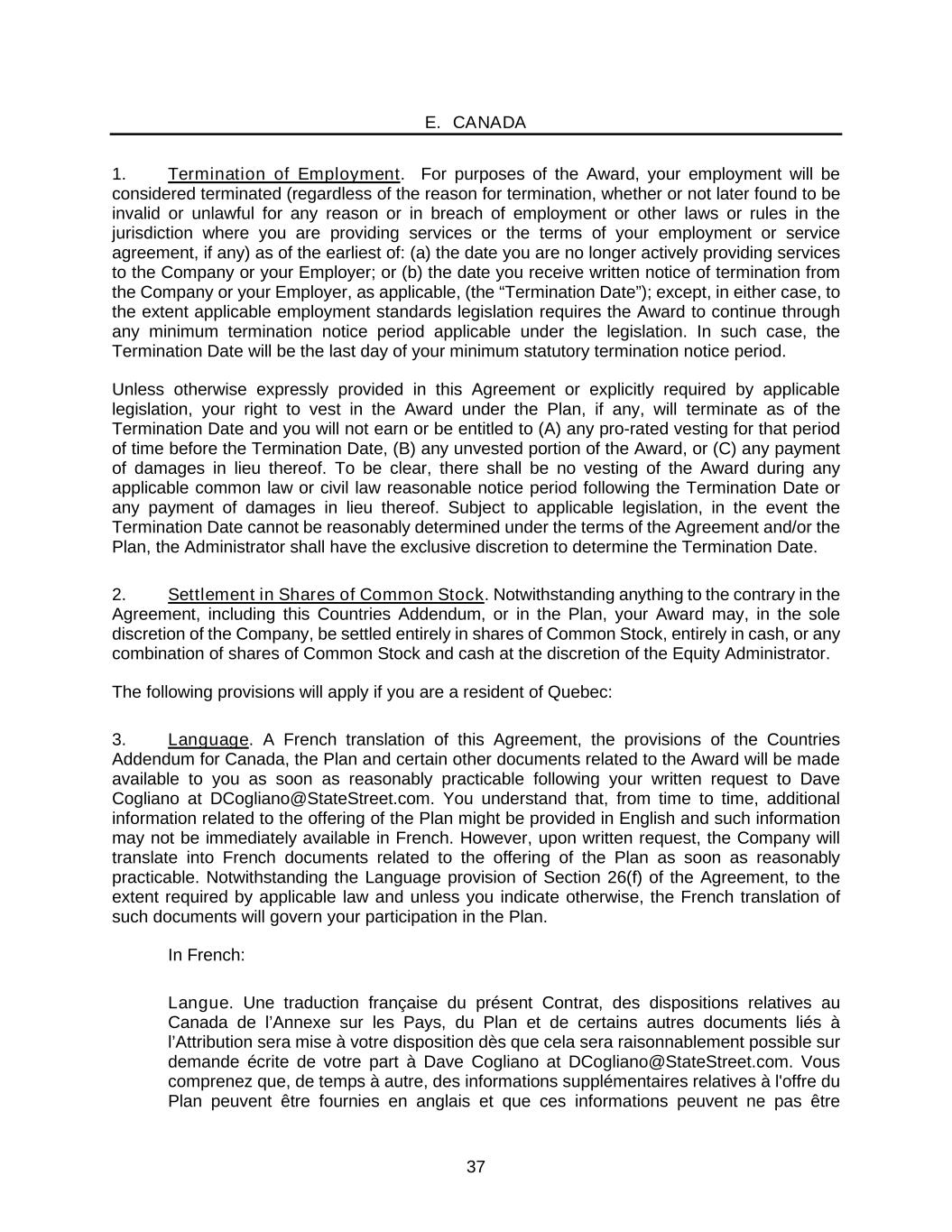 E. CANADA

1. Termination of Employment. For purposes of the Award, your employment will be considered terminated (regardless of the reason for termination, whether or not later found to be invalid or unlawful for any reason or in breach of employment or other laws or rules in the jurisdiction where you are providing services or the terms of your employment or service agreement, if any) as of the earliest of: (a) the date you are no longer actively providing services to the Company or your Employer; or (b) the date you receive written notice of termination from the Company or your Employer, as applicable, (the “Termination Date”); except, in either case, to the extent applicable employment standards legislation requires the Award to continue through any minimum termination notice period applicable under the legislation. In such case, the Termination Date will be the last day of your minimum statutory termination notice period.

Unless otherwise expressly provided in this Agreement or explicitly required by applicable legislation, your right to vest in the Award under the Plan, if any, will terminate as of the Termination Date and you will not earn or be entitled to (A) any pro-rated vesting for that period of time before the Termination Date, (B) any unvested portion of the Award, or (C) any payment of damages in lieu thereof. To be clear, there shall be no vesting of the Award during any applicable common law or civil law reasonable notice period following the Termination Date or any payment of damages in lieu thereof. Subject to applicable legislation, in the event the Termination Date cannot be reasonably determined under the terms of the Agreement and/or the Plan, the Administrator shall have the exclusive discretion to determine the Termination Date.

2. Settlement in Shares of Common Stock. Notwithstanding anything to the contrary in the Agreement, including this Countries Addendum, or in the Plan, your Award may, in the sole discretion of the Company, be settled entirely in shares of Common Stock, entirely in cash, or any combination of shares of Common Stock and cash at the discretion of the Equity Administrator.

The following provisions will apply if you are a resident of Quebec:

3. Language. A French translation of this Agreement, the provisions of the Countries Addendum for Canada, the Plan and certain other documents related to the Award will be made available to you as soon as reasonably practicable following your written request to Dave Cogliano at DCogliano@StateStreet.com. You understand that, from time to time, additional information related to the offering of the Plan might be provided in English and such information may not be immediately available in French. However, upon written request, the Company will translate into French documents related to the offering of the Plan as soon as reasonably practicable. Notwithstanding the Language provision of Section 26(f) of the Agreement, to the extent required by applicable law and unless you indicate otherwise, the French translation of such documents will govern your participation in the Plan.

In French:

Langue. Une traduction française du présent Contrat, des dispositions relatives au Canada de l’Annexe sur les Pays, du Plan et de certains autres documents liés à l’Attribution sera mise à votre disposition dès que cela sera raisonnablement possible sur demande écrite de votre part à Dave Cogliano at DCogliano@StateStreet.com. Vous comprenez que, de temps à autre, des informations supplémentaires relatives à l'offre du Plan peuvent être fournies en anglais et que ces informations peuvent ne pas être

37